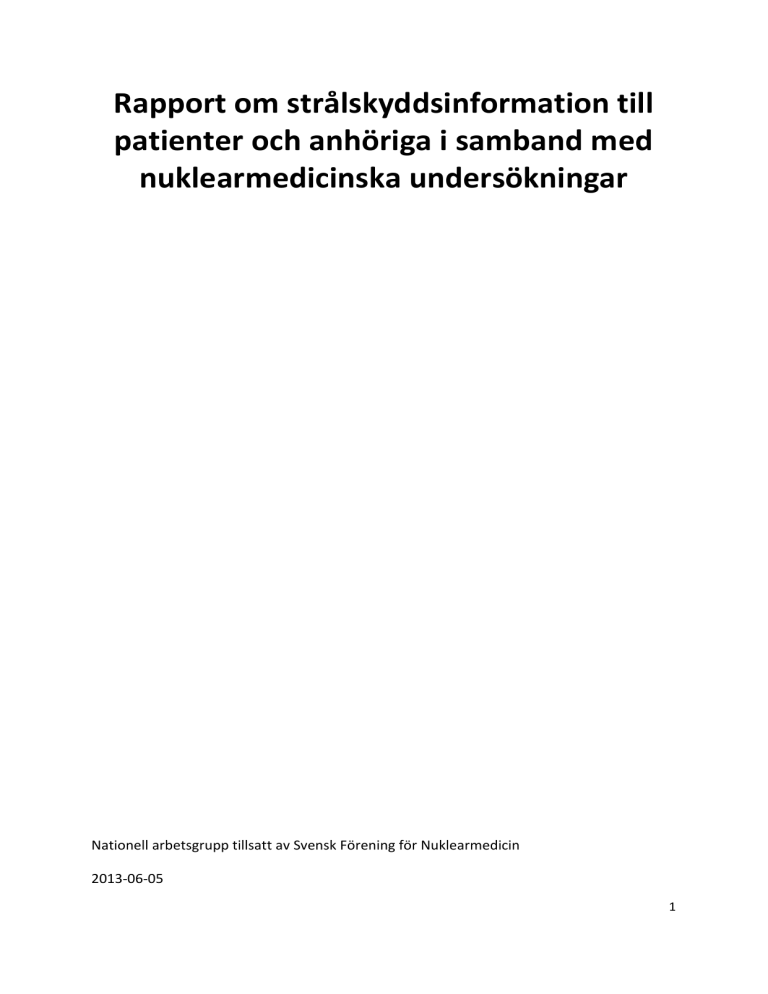 Rapport om strålskyddsinformation till patienter och anhöriga i samband med nuklearmedicinska undersökningar

Nationell arbetsgrupp tillsatt av Svensk Förening för Nuklearmedicin

2013-06-05

1